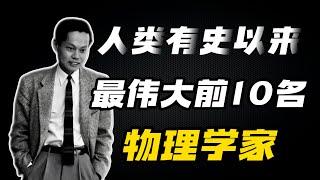 人类有史以来
最伟大前10名
物理学家